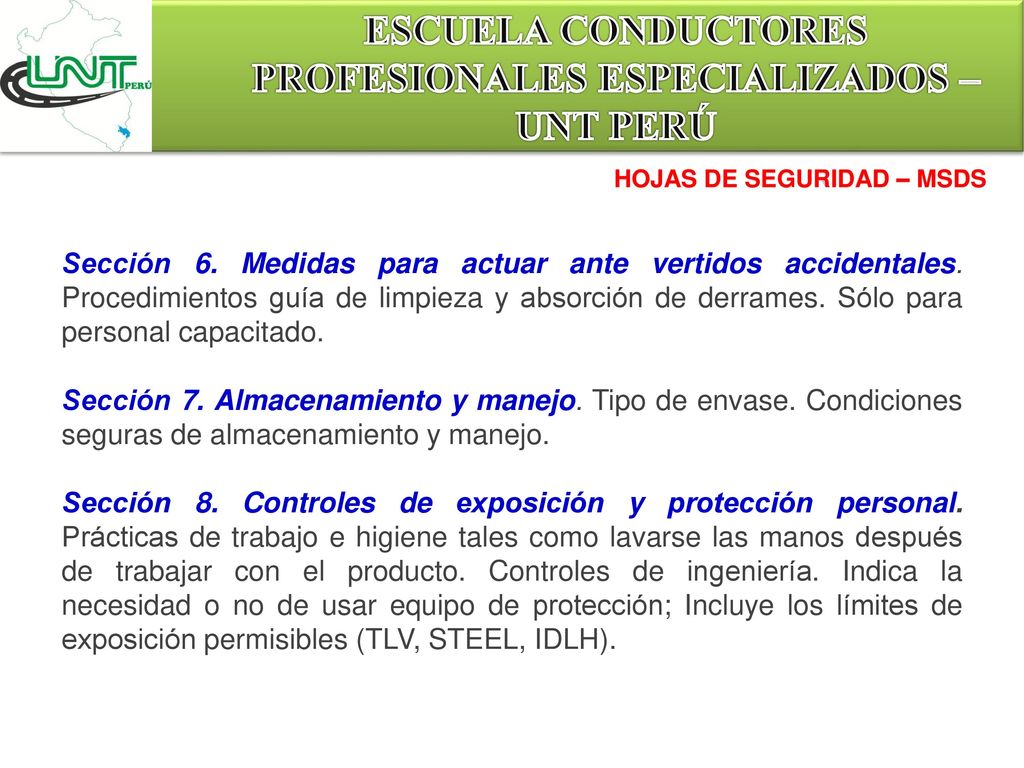 UNT PERÚ

ESCUELA CONDUCTORES PROFESIONALES ESPECIALIZADOS – UNT PERÚ

HOJAS DE SEGURIDAD – MSDS

Sección 6. Medidas para actuar ante vertidos accidentales. Procedimientos guía de limpieza y absorción de derrames. Sólo para personal capacitado.

Sección 7. Almacenamiento y manejo. Tipo de envase. Condiciones seguras de almacenamiento y manejo.

Sección 8. Controles de exposición y protección personal. Prácticas de trabajo e higiene tales como lavarse las manos después de trabajar con el producto. Controles de ingeniería. Indica la necesidad o no de usar equipo de protección; Incluye los límites de exposición permisibles (TLV, STEEL, IDLH).